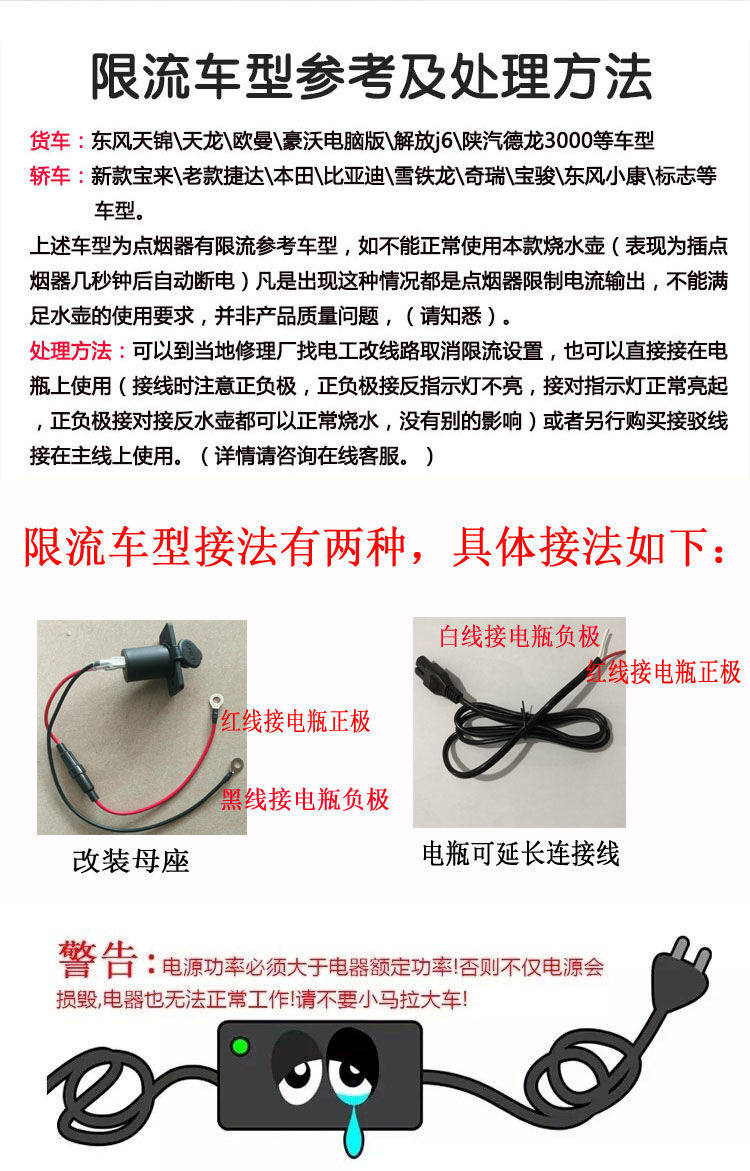 限流车型参考及处理方法

货车：东风天锦\天龙\欧曼\豪沃电脑版\解放j6\陕汽德龙3000等车型

轿车：新款宝来\老款捷达\本田\比亚迪\雪铁龙\奇瑞\宝骏\东风小康\标志等车型。

上述车型为点烟器有限流参考车型，如不能正常使用本款烧水壶（表现为插点烟器几秒钟后自动断电）凡是出现这种情况都是点烟器限制电流输出，不能满足水壶的使用要求，并非产品质量问题，（请知悉）。

处理方法：可以到当地修理厂找电工改线路取消限流设置，也可以直接接在电瓶上使用（接线时注意正负极，正负极接反指示灯不亮，接对指示灯正常亮起，正负极接对接反水壶都可以正常烧水，没有别的影响）或者另行购买接驳线接在主线上使用。（详情请咨询在线客服。）

限流车型接法有两种，具体接法如下：

红线接电瓶正极

黑线接电瓶负极

改装母座

白线接电瓶负极

红线接电瓶正极

电瓶可延长连接线

警告：电源功率必须大于电器额定功率!否则不仅电源会损毁,电器也无法正常工作!请不要小马拉大车!